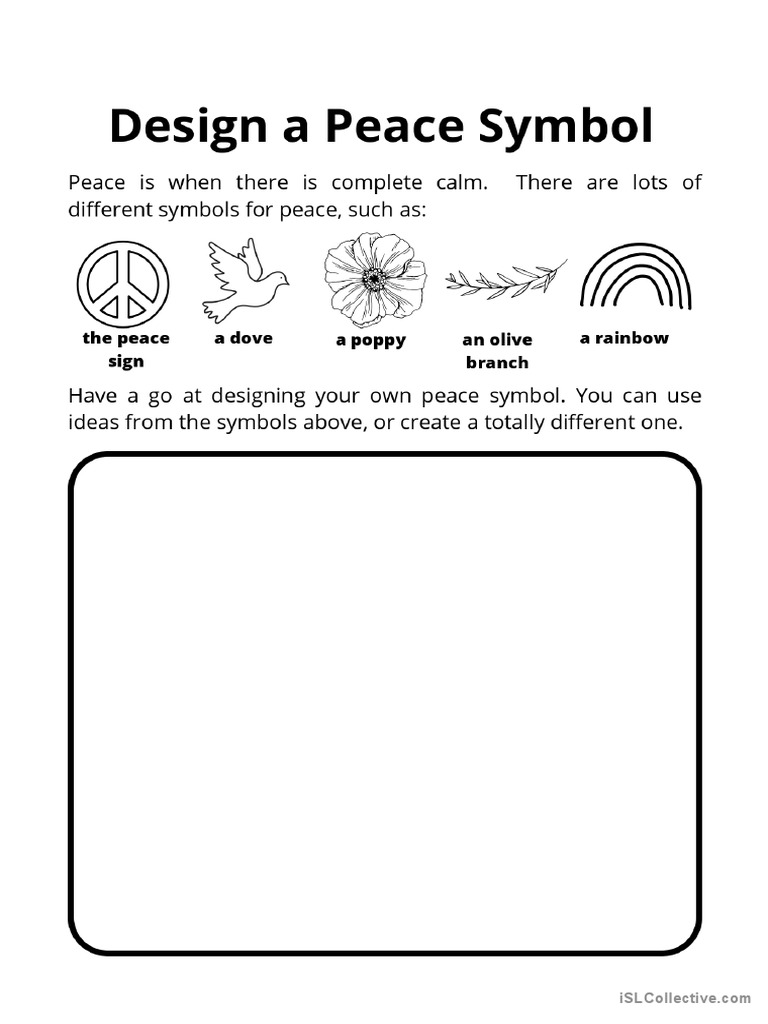 Design a Peace Symbol

Peace is when there is complete calm. There are lots of different symbols for peace, such as:

the peace sign

a dove

a poppy

an olive branch

a rainbow

Have a go at designing your own peace symbol. You can use ideas from the symbols above, or create a totally different one.

iSLCollective.com